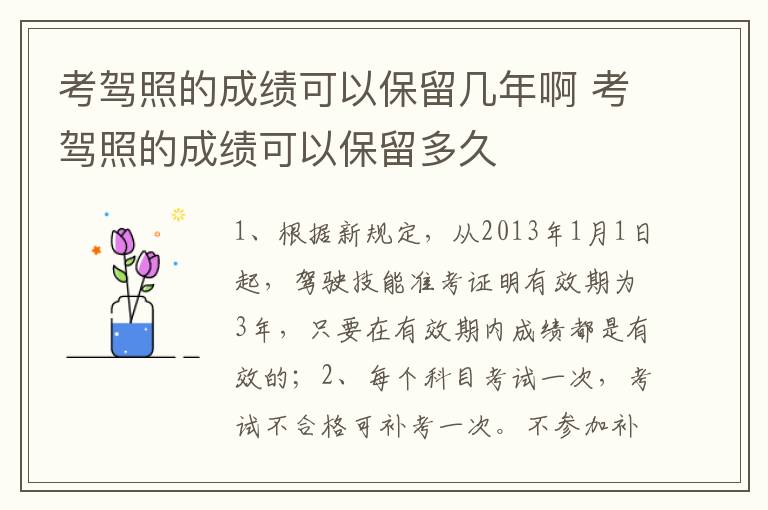 考驾照的成绩可以保留几年啊 考驾照的成绩可以保留多久

1、根据新规定，从2013年1月1日起，驾驶技能准考证明有效期为3年，只要在有效期内成绩都是有效的；2、每个科目考试一次，考试不合格可补考一次。不参加补